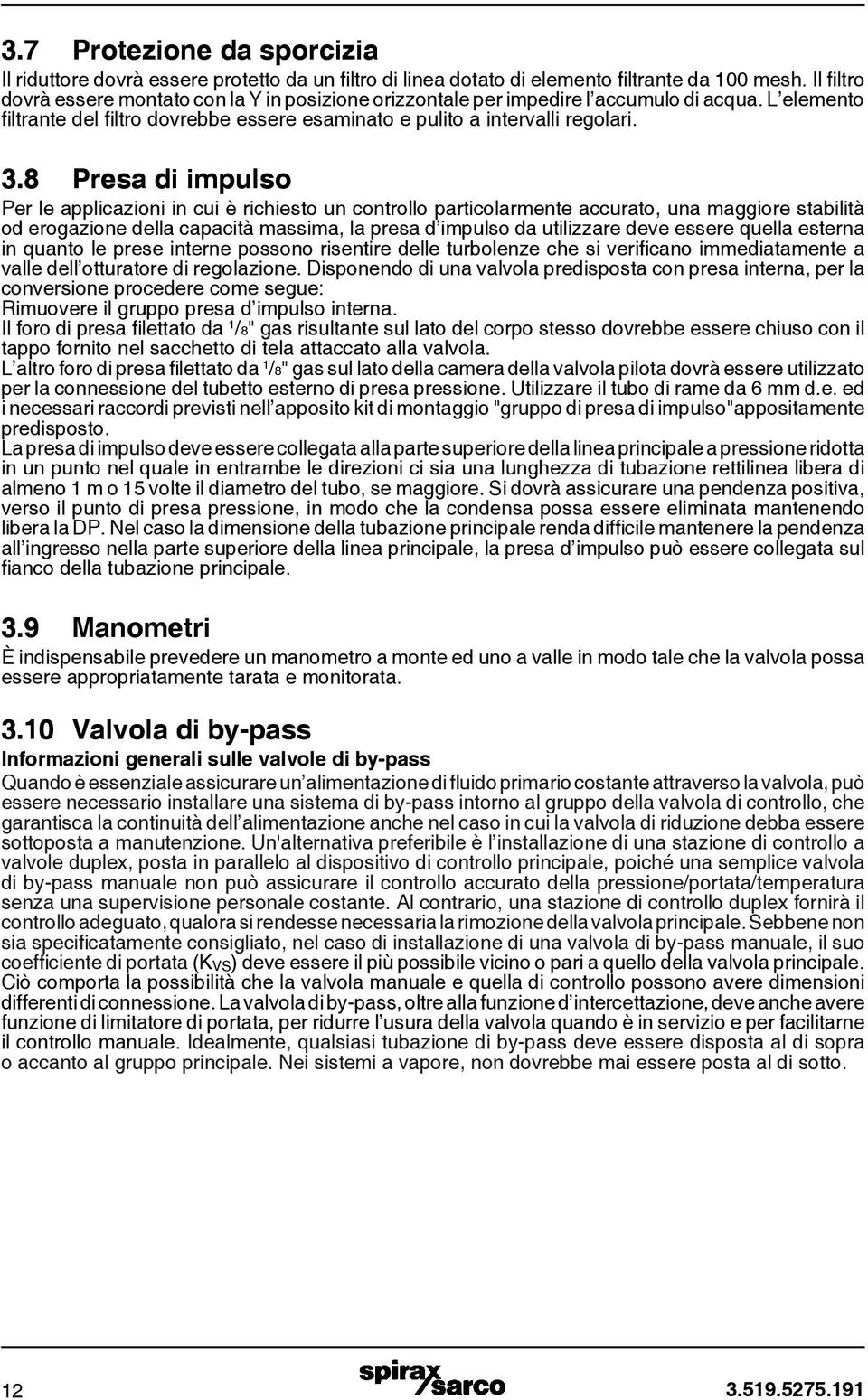 3.7 Protezione da sporcizia

Il riduttore dovrà essere protetto da un filtro di linea dotato di elemento filtrante da 100 mesh. Il filtro dovrà essere montato con la Y in posizione orizzontale per impedire l'accumulo di acqua. L'elemento filtrante del filtro dovrebbe essere esaminato e pulito a intervalli regolari.

3.8 Presa di impulso

Per le applicazioni in cui è richiesto un controllo particolarmente accurato, una maggiore stabilità od erogazione della capacità massima, la presa d'impulso da utilizzare deve essere quella esterna in quanto le prese interne possono risentire delle turbolenze che si verificano immediatamente a valle dell'otturatore di regolazione. Disponendo di una valvola predisposta con presa interna, per la conversione procedere come segue:
Rimuovere il gruppo presa d'impulso interna.
Il foro di presa filettato da $^1/_8$" gas risultante sul lato del corpo stesso dovrebbe essere chiuso con il tappo fornito nel sacchetto di tela attaccato alla valvola.
L'altro foro di presa filettato da $^1/_8$" gas sul lato della camera della valvola pilota dovrà essere utilizzato per la connessione del tubetto esterno di presa pressione. Utilizzare il tubo di rame da 6 mm d.e. ed i necessari raccordi previsti nell'apposito kit di montaggio "gruppo di presa di impulso"appositamente predisposto.
La presa di impulso deve essere collegata alla parte superiore della linea principale a pressione ridotta in un punto nel quale in entrambe le direzioni ci sia una lunghezza di tubazione rettilinea libera di almeno 1 m o 15 volte il diametro del tubo, se maggiore. Si dovrà assicurare una pendenza positiva, verso il punto di presa pressione, in modo che la condensa possa essere eliminata mantenendo libera la DP. Nel caso la dimensione della tubazione principale renda difficile mantenere la pendenza all'ingresso nella parte superiore della linea principale, la presa d'impulso può essere collegata sul fianco della tubazione principale.

3.9 Manometri

È indispensabile prevedere un manometro a monte ed uno a valle in modo tale che la valvola possa essere appropriatamente tarata e monitorata.

3.10 Valvola di by-pass

Informazioni generali sulle valvole di by-pass

Quando è essenziale assicurare un'alimentazione di fluido primario costante attraverso la valvola, può essere necessario installare una sistema di by-pass intorno al gruppo della valvola di controllo, che garantisca la continuità dell'alimentazione anche nel caso in cui la valvola di riduzione debba essere sottoposta a manutenzione. Un'alternativa preferibile è l'installazione di una stazione di controllo a valvole duplex, posta in parallelo al dispositivo di controllo principale, poiché una semplice valvola di by-pass manuale non può assicurare il controllo accurato della pressione/portata/temperatura senza una supervisione personale costante. Al contrario, una stazione di controllo duplex fornirà il controllo adeguato, qualora si rendesse necessaria la rimozione della valvola principale. Sebbene non sia specificatamente consigliato, nel caso di installazione di una valvola di by-pass manuale, il suo coefficiente di portata ($K_{VS}$) deve essere il più possibile vicino o pari a quello della valvola principale. Ciò comporta la possibilità che la valvola manuale e quella di controllo possono avere dimensioni differenti di connessione. La valvola di by-pass, oltre alla funzione d'intercettazione, deve anche avere funzione di limitatore di portata, per ridurre l'usura della valvola quando è in servizio e per facilitarne il controllo manuale. Idealmente, qualsiasi tubazione di by-pass deve essere disposta al di sopra o accanto al gruppo principale. Nei sistemi a vapore, non dovrebbe mai essere posta al di sotto.

12 spirax sarco 3.519.5275.191